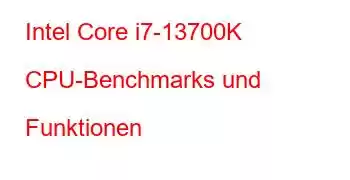 Intel Core i7-13700K CPU-Benchmarks und Funktionen